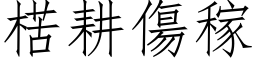 楛耕傷稼